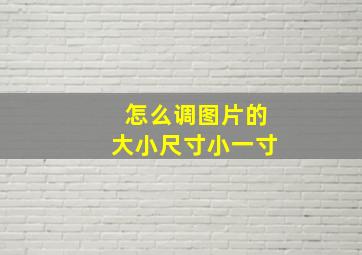 怎么调图片的
大小尺寸小一寸